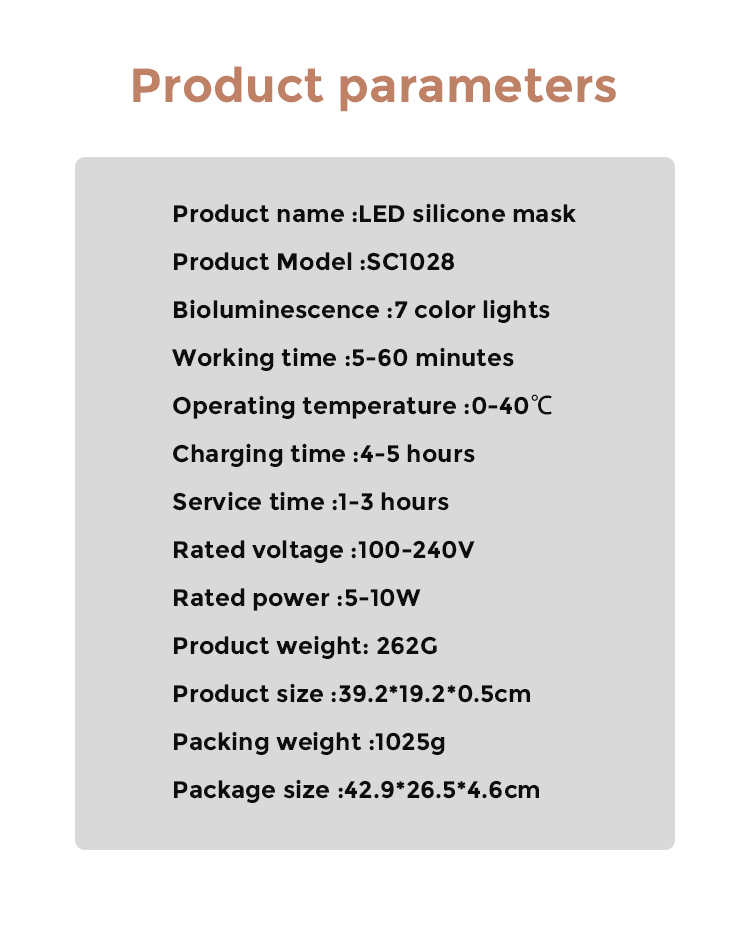 Product parameters

Product name :LED silicone mask

Product Model :SC1028

Bioluminescence :7 color lights

Working time :5-60 minutes

Operating temperature :0-40℃

Charging time :4-5 hours

Service time :1-3 hours

Rated voltage :100-240V

Rated power :5-10W

Product weight: 262G

Product size :39.2*19.2*0.5cm

Packing weight :1025g

Package size :42.9*26.5*4.6cm